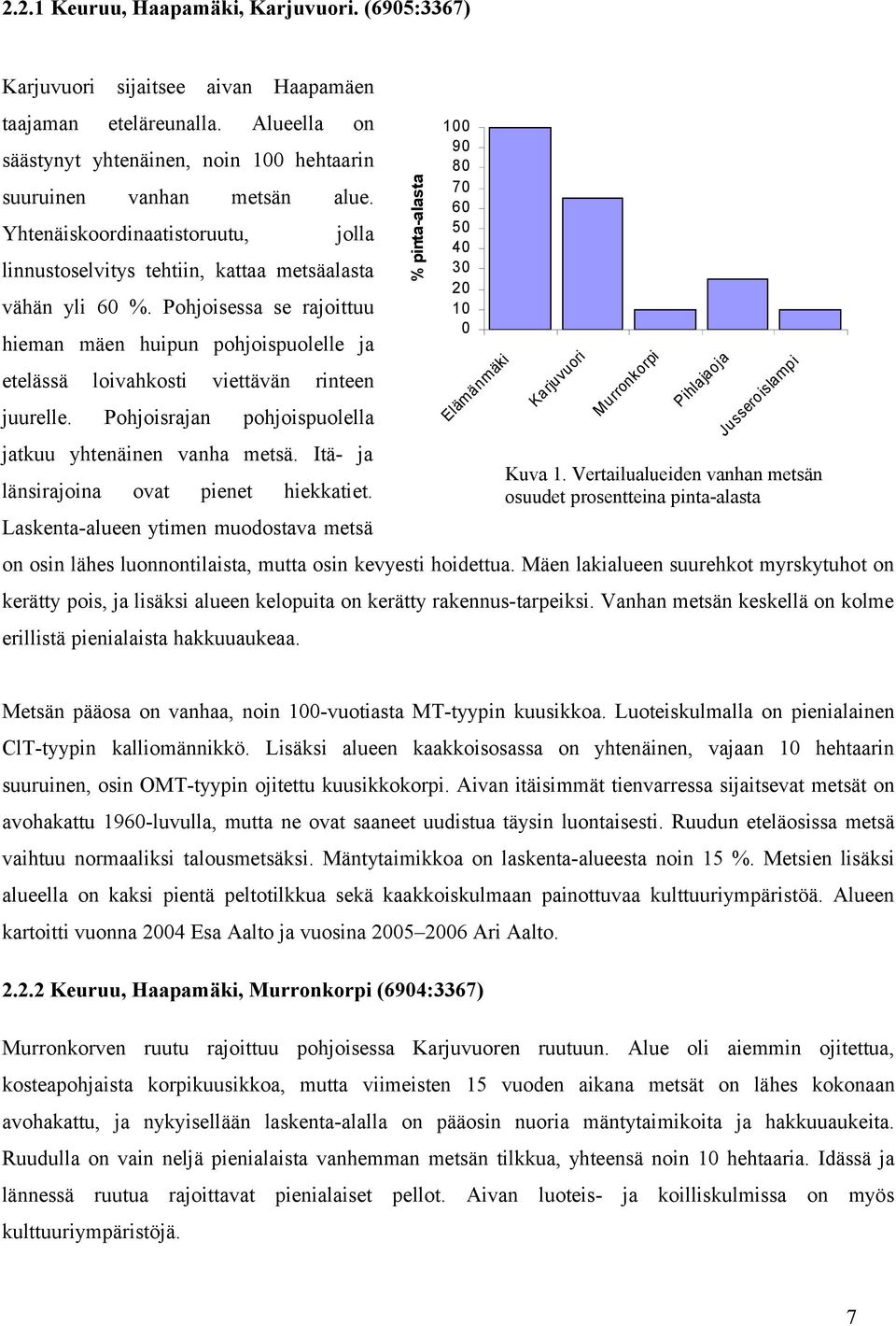 2.2.1 Keuruu, Haapamäki, Karjuvuori. (6905:3367)

Karjuvuori sijaitsee aivan Haapamäen taajaman eteläreunalla. Alueella on säästynyt yhtenäinen, noin 100 hehtaarin suuruinen vanhan metsän alue. Yhtenäiskoordinaatistoruutu, jolla linnustoselvitys tehtiin, kattaa metsäalasta vähän yli 60 %. Pohjoisessa se rajoittuu hieman mäen huipun pohjoispuolelle ja etelässä loivahkosti viettävän rinteen juurelle. Pohjoisrajan pohjoispuolella jatkuu yhtenäinen vanha metsä. Itä- ja länsirajoina ovat pienet hiekkatiet. Laskenta-alueen ytimen muodostava metsä on osin lähes luonnontilaista, mutta osin kevyesti hoidettua. Mäen lakialueen suurehkot myrskytuhot on kerätty pois, ja lisäksi alueen kelopuita on kerätty rakennus-tarpeiksi. Vanhan metsän keskellä on kolme erillistä pienialaista hakkuuaukeaa.

% pinta-alasta
100
90
80
70
60
50
40
30
20
10
0
Elämänmäki
Karjuvuori
Murronkorpi
Pihlajaoja
Jusseroislampi

Kuva 1. Vertailualueiden vanhan metsän osuudet prosentteina pinta-alasta

Metsän pääosa on vanhaa, noin 100-vuotiasta MT-tyypin kuusikkoa. Luoteiskulmalla on pienialainen ClT-tyypin kalliomännikkö. Lisäksi alueen kaakkoisosassa on yhtenäinen, vajaan 10 hehtaarin suuruinen, osin OMT-tyypin ojitettu kuusikkokorpi. Aivan itäisimmät tienvarressa sijaitsevat metsät on avohakattu 1960-luvulla, mutta ne ovat saaneet uudistua täysin luontaisesti. Ruudun eteläosissa metsä vaihtuu normaaliksi talousmetsäksi. Mäntytaimikkoa on laskenta-alueesta noin 15 %. Metsien lisäksi alueella on kaksi pientä peltotilkkua sekä kaakkoiskulmaan painottuvaa kulttuuriympäristöä. Alueen kartoitti vuonna 2004 Esa Aalto ja vuosina 2005–2006 Ari Aalto.

2.2.2 Keuruu, Haapamäki, Murronkorpi (6904:3367)

Murronkorven ruutu rajoittuu pohjoisessa Karjuvuoren ruutuun. Alue oli aiemmin ojitettua, kosteapohjaista korpikuusikkoa, mutta viimeisten 15 vuoden aikana metsät on lähes kokonaan avohakattu, ja nykyisellään laskenta-alalla on pääosin nuoria mäntytaimikoita ja hakkuuaukeita. Ruudulla on vain neljä pienialaista vanhemman metsän tilkkua, yhteensä noin 10 hehtaaria. Idässä ja lännessä ruutua rajoittavat pienialaiset pellot. Aivan luoteis- ja koilliskulmissa on myös kulttuuriympäristöjä.

7